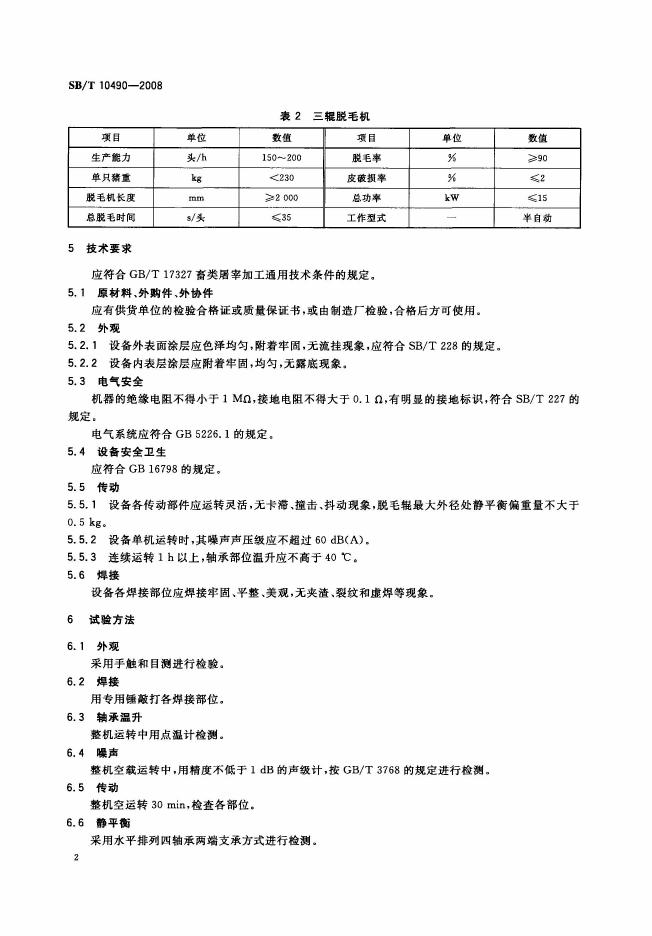 SB/T 10490—2008

表2 三辊脱毛机

| 项目 | 单位 | 数值 | 项目 | 单位 | 数值 |
|---|---|---|---|---|---|
| 生产能力 | 头/h | 150～200 | 脱毛率 | % | ≥90 |
| 单只猪重 | kg | <230 | 皮破损率 | % | ≤2 |
| 脱毛机长度 | mm | ≥2 000 | 总功率 | kW | ≤15 |
| 总脱毛时间 | s/头 | ≤35 | 工作型式 | — | 半自动 |

5 技术要求

应符合GB/T 17327畜类屠宰加工通用技术条件的规定。

5.1 原材料、外购件、外协件

应有供货单位的检验合格证或质量保证书，或由制造厂检验，合格后方可使用。

5.2 外观

5.2.1 设备外表面涂层应色泽均匀，附着牢固，无流挂现象，应符合SB/T 228的规定。

5.2.2 设备内表层涂层应附着牢固，均匀，无露底现象。

5.3 电气安全

机器的绝缘电阻不得小于1 MΩ，接地电阻不得大于0.1 Ω，有明显的接地标识，符合SB/T 227的规定。

电气系统应符合GB 5226.1的规定。

5.4 设备安全卫生

应符合GB 16798的规定。

5.5 传动

5.5.1 设备各传动部件应运转灵活，无卡滞、撞击、抖动现象，脱毛辊最大外径处静平衡偏重量不大于0.5 kg。

5.5.2 设备单机运转时，其噪声声压级应不超过60 dB(A)。

5.5.3 连续运转1 h以上，轴承部位温升应不高于40 ℃。

5.6 焊接

设备各焊接部位应焊接牢固、平整、美观，无夹渣、裂纹和虚焊等现象。

6 试验方法

6.1 外观

采用手触和目测进行检验。

6.2 焊接

用专用锤敲打各焊接部位。

6.3 轴承温升

整机运转中用点温计检测。

6.4 噪声

整机空载运转中，用精度不低于1 dB的声级计，按GB/T 3768的规定进行检测。

6.5 传动

整机空运转30 min，检查各部位。

6.6 静平衡

采用水平排列四轴承两端支承方式进行检测。

2